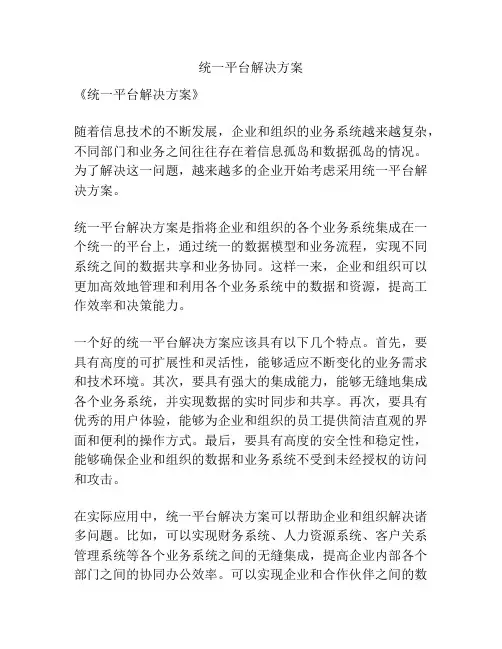 统一平台解决方案

《统一平台解决方案》

随着信息技术的不断发展，企业和组织的业务系统越来越复杂，不同部门和业务之间往往存在着信息孤岛和数据孤岛的情况。为了解决这一问题，越来越多的企业开始考虑采用统一平台解决方案。

统一平台解决方案是指将企业和组织的各个业务系统集成在一个统一的平台上，通过统一的数据模型和业务流程，实现不同系统之间的数据共享和业务协同。这样一来，企业和组织可以更加高效地管理和利用各个业务系统中的数据和资源，提高工作效率和决策能力。

一个好的统一平台解决方案应该具有以下几个特点。首先，要具有高度的可扩展性和灵活性，能够适应不断变化的业务需求和技术环境。其次，要具有强大的集成能力，能够无缝地集成各个业务系统，并实现数据的实时同步和共享。再次，要具有优秀的用户体验，能够为企业和组织的员工提供简洁直观的界面和便利的操作方式。最后，要具有高度的安全性和稳定性，能够确保企业和组织的数据和业务系统不受到未经授权的访问和攻击。

在实际应用中，统一平台解决方案可以帮助企业和组织解决诸多问题。比如，可以实现财务系统、人力资源系统、客户关系管理系统等各个业务系统之间的无缝集成，提高企业内部各个部门之间的协同办公效率。可以实现企业和合作伙伴之间的数